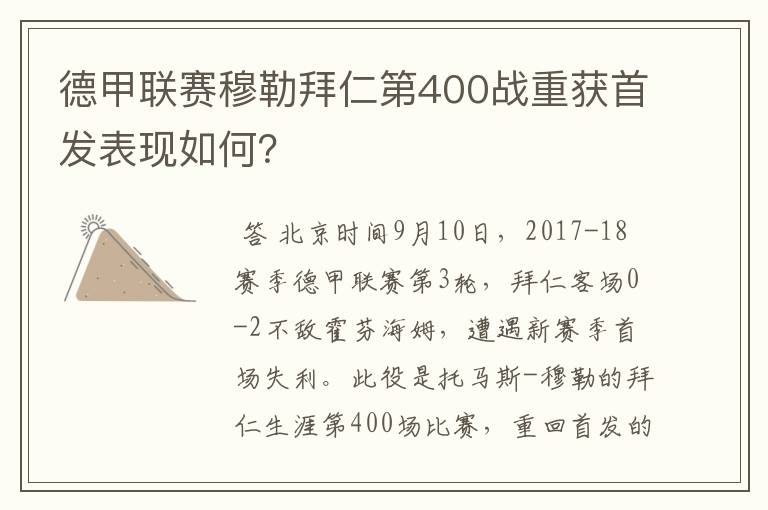 德甲联赛穆勒拜仁第400战重获首发表现如何?

答 北京时间9月10日，2017-18赛季德甲联赛第3轮，拜仁客场0-2不敌霍芬海姆，遭遇新赛季首场失利。此役是托马斯-穆勒的拜仁生涯第400场比赛，重回首发的